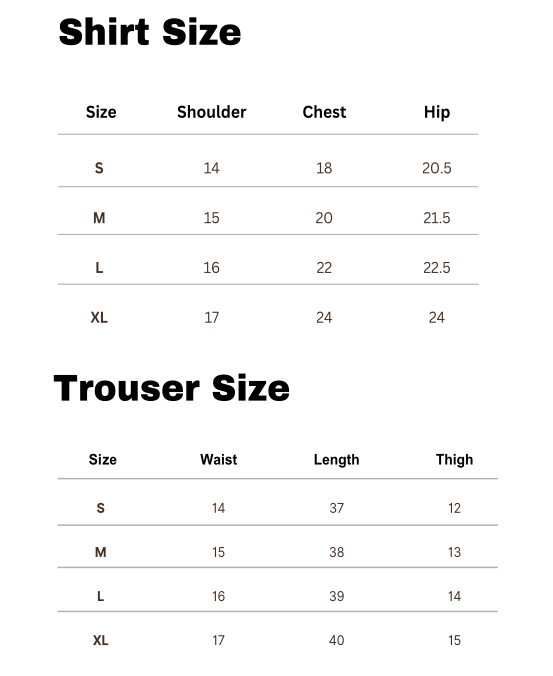 Shirt Size

| Size | Shoulder | Chest | Hip |
|---|---|---|---|
| S | 14 | 18 | 20.5 |
| M | 15 | 20 | 21.5 |
| L | 16 | 22 | 22.5 |
| XL | 17 | 24 | 24 |

Trouser Size

| Size | Waist | Length | Thigh |
|---|---|---|---|
| S | 14 | 37 | 12 |
| M | 15 | 38 | 13 |
| L | 16 | 39 | 14 |
| XL | 17 | 40 | 15 |